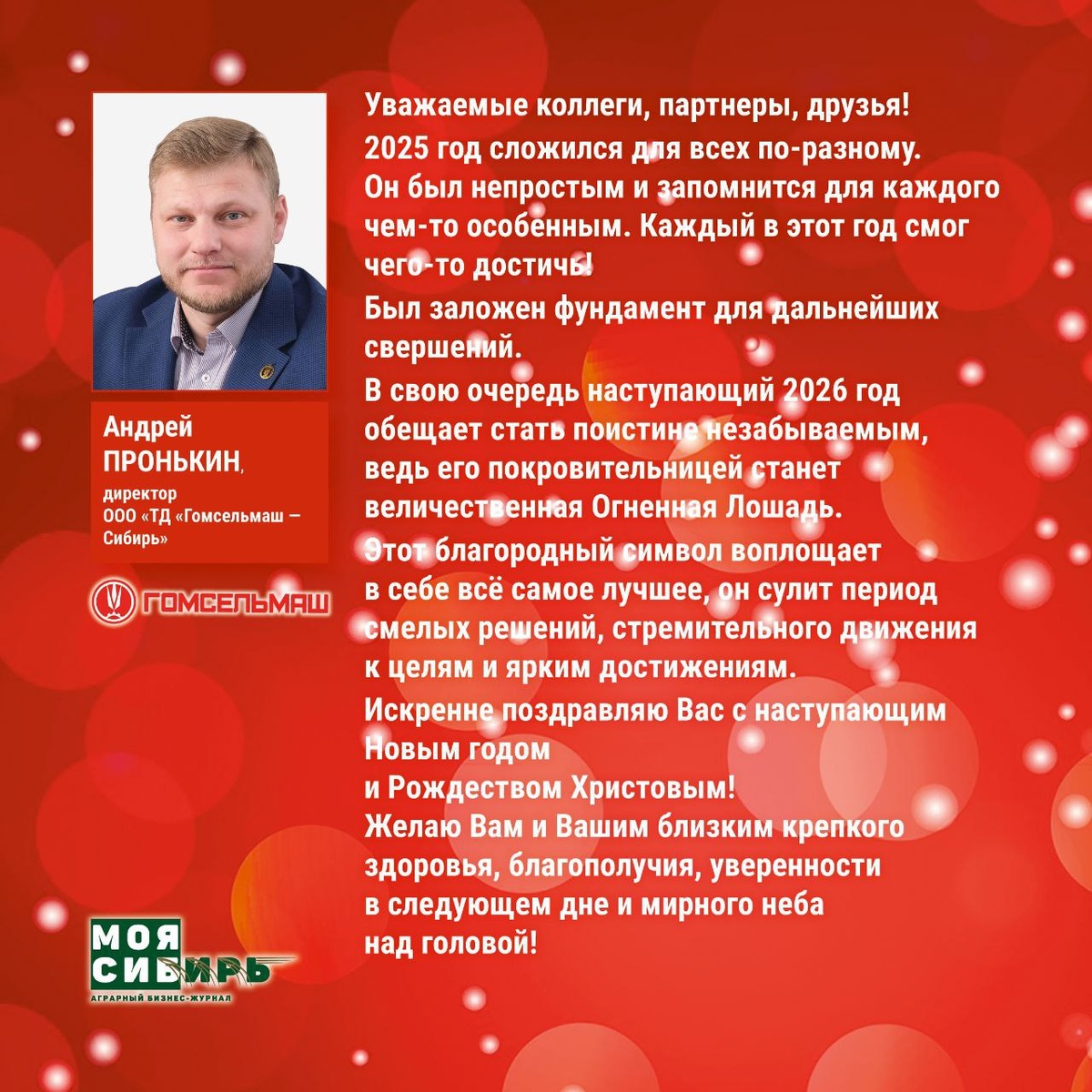 Андрей ПРОНЬКИН,
директор
ООО «ТД «Гомсельмаш – Сибирь»

ГОМСЕЛЬМАШ

Уважаемые коллеги, партнеры, друзья!

2025 год сложился для всех по-разному. Он был непростым и запомнится для каждого чем-то особенным. Каждый в этот год смог чего-то достичь!

Был заложен фундамент для дальнейших свершений.

В свою очередь наступающий 2026 год обещает стать поистине незабываемым, ведь его покровительницей станет величественная Огненная Лошадь.

Этот благородный символ воплощает в себе всё самое лучшее, он сулит период смелых решений, стремительного движения к целям и ярким достижениям.

Искренне поздравляю Вас с наступающим Новым годом
и Рождеством Христовым!
Желаю Вам и Вашим близким крепкого здоровья, благополучия, уверенности в следующем дне и мирного неба над головой!

МОЯ СИБИРЬ
АГРАРНЫЙ БИЗНЕС-ЖУРНАЛ